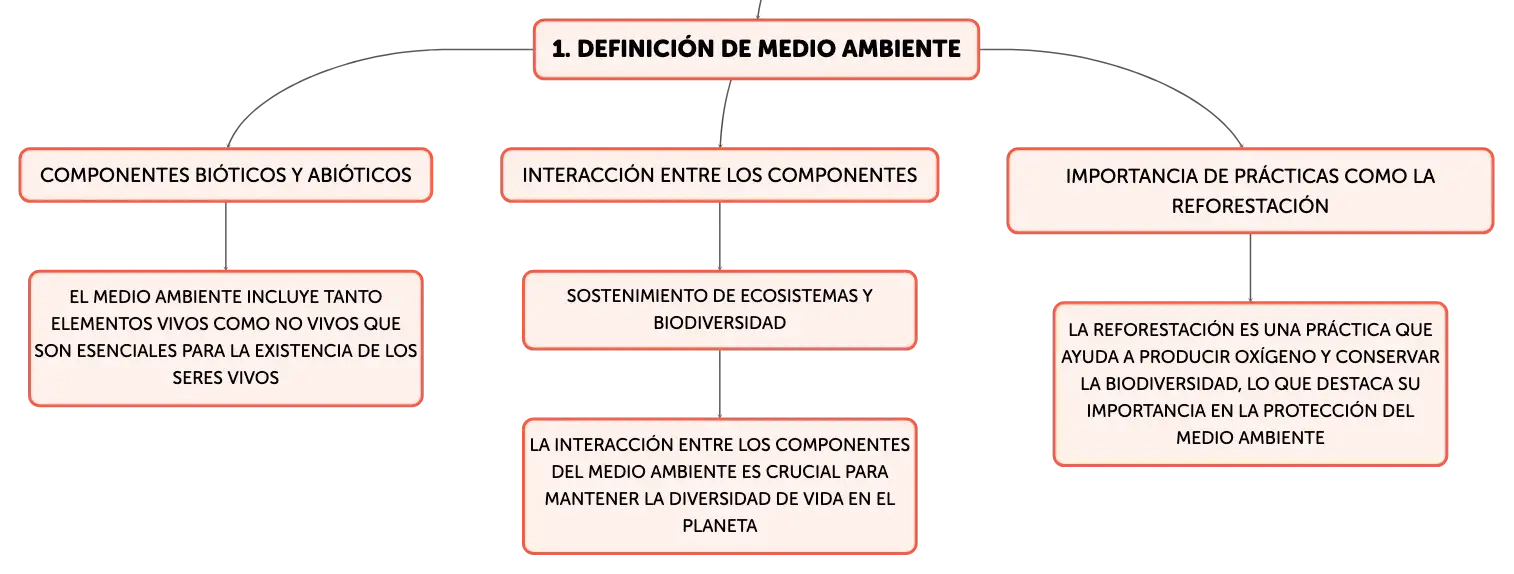 1. DEFINICIÓN DE MEDIO AMBIENTE

COMPONENTES BIÓTICOS Y ABIÓTICOS

EL MEDIO AMBIENTE INCLUYE TANTO ELEMENTOS VIVOS COMO NO VIVOS QUE SON ESENCIALES PARA LA EXISTENCIA DE LOS SERES VIVOS

INTERACCIÓN ENTRE LOS COMPONENTES

SOSTENIMIENTO DE ECOSISTEMAS Y BIODIVERSIDAD

LA INTERACCIÓN ENTRE LOS COMPONENTES DEL MEDIO AMBIENTE ES CRUCIAL PARA MANTENER LA DIVERSIDAD DE VIDA EN EL PLANETA

IMPORTANCIA DE PRÁCTICAS COMO LA REFORESTACIÓN

LA REFORESTACIÓN ES UNA PRÁCTICA QUE AYUDA A PRODUCIR OXÍGENO Y CONSERVAR LA BIODIVERSIDAD, LO QUE DESTACA SU IMPORTANCIA EN LA PROTECCIÓN DEL MEDIO AMBIENTE